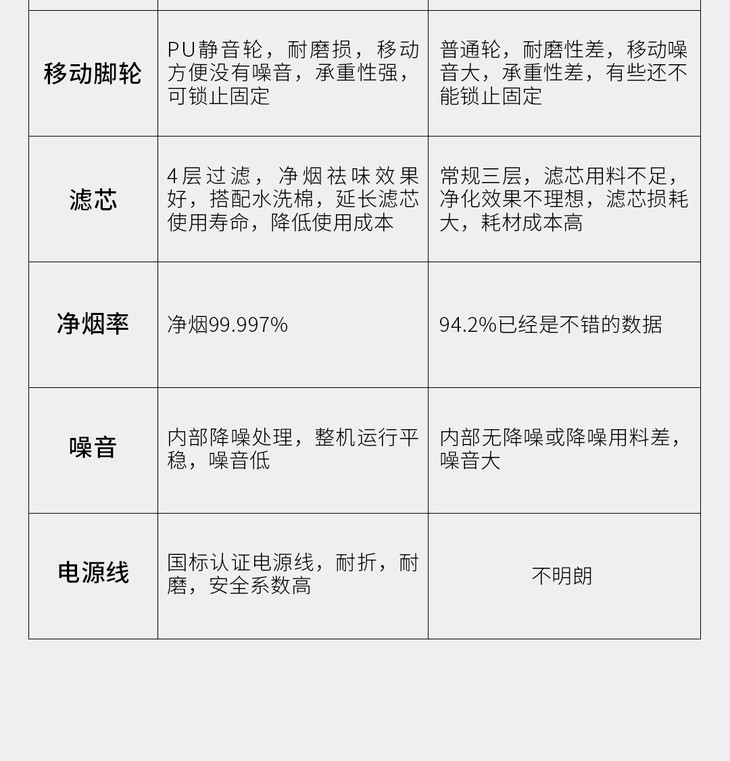 | | | |
|---|---|---|
| 移动脚轮 | PU静音轮，耐磨损，移动方便没有噪音，承重性强，可锁止固定 | 普通轮，耐磨性差，移动噪音大，承重性差，有些还不能锁止固定 |
| 滤芯 | 4层过滤，净烟祛味效果好，搭配水洗棉，延长滤芯使用寿命，降低使用成本 | 常规三层，滤芯用料不足，净化效果不理想，滤芯损耗大，耗材成本高 |
| 净烟率 | 净烟99.997% | 94.2%已经是不错的数据 |
| 噪音 | 内部降噪处理，整机运行平稳，噪音低 | 内部无降噪或降噪用料差，噪音大 |
| 电源线 | 国标认证电源线，耐折，耐磨，安全系数高 | 不明朗 |